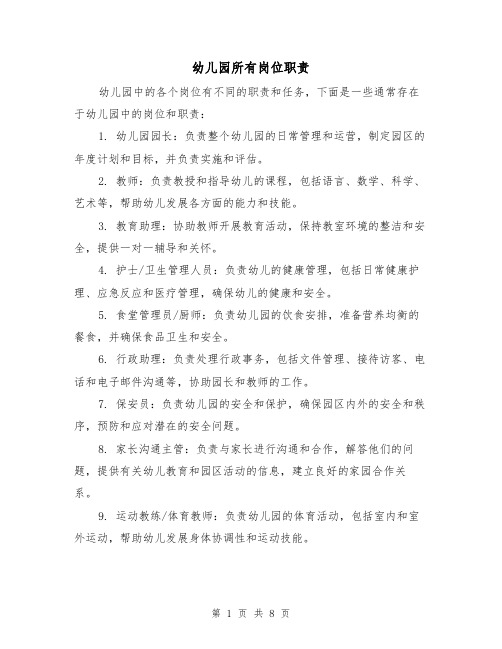 幼儿园所有岗位职责

幼儿园中的各个岗位有不同的职责和任务，下面是一些通常存在于幼儿园中的岗位和职责：

1. 幼儿园园长：负责整个幼儿园的日常管理和运营，制定园区的年度计划和目标，并负责实施和评估。

2. 教师：负责教授和指导幼儿的课程，包括语言、数学、科学、艺术等，帮助幼儿发展各方面的能力和技能。

3. 教育助理：协助教师开展教育活动，保持教室环境的整洁和安全，提供一对一辅导和关怀。

4. 护士/卫生管理人员：负责幼儿的健康管理，包括日常健康护理、应急反应和医疗管理，确保幼儿的健康和安全。

5. 食堂管理员/厨师：负责幼儿园的饮食安排，准备营养均衡的餐食，并确保食品卫生和安全。

6. 行政助理：负责处理行政事务，包括文件管理、接待访客、电话和电子邮件沟通等，协助园长和教师的工作。

7. 保安员：负责幼儿园的安全和保护，确保园区内外的安全和秩序，预防和应对潜在的安全问题。

8. 家长沟通主管：负责与家长进行沟通和合作，解答他们的问题，提供有关幼儿教育和园区活动的信息，建立良好的家园合作关系。

9. 运动教练/体育教师：负责幼儿园的体育活动，包括室内和室外运动，帮助幼儿发展身体协调性和运动技能。

第 1 页 共 8 页